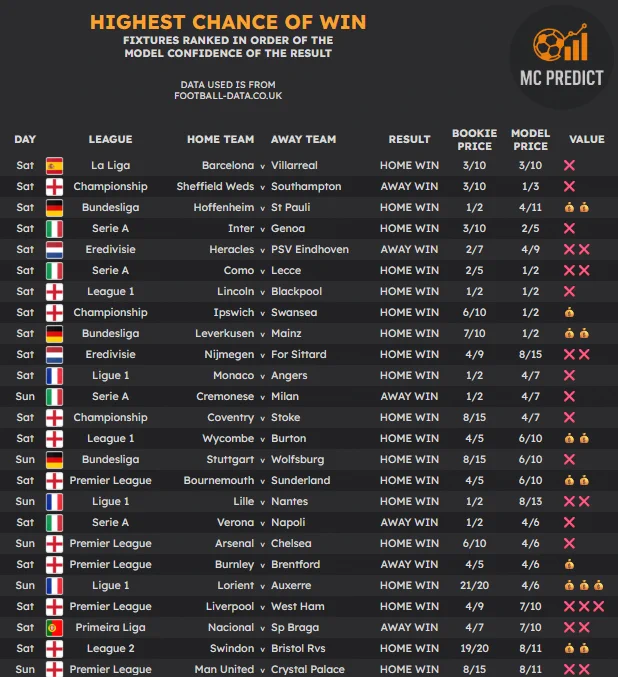 HIGHEST CHANCE OF WIN
FIXTURES RANKED IN ORDER OF THE MODEL CONFIDENCE OF THE RESULT

DATA USED IS FROM FOOTBALL-DATA.CO.UK

MC PREDICT

| DAY | LEAGUE | HOME TEAM | | AWAY TEAM | RESULT | BOOKIE PRICE | MODEL PRICE | VALUE |
|---|---|---|---|---|---|---|---|---|
| Sat | La Liga | Barcelona | v | Villarreal | HOME WIN | 3/10 | 3/10 | ✕ |
| Sat | Championship | Sheffield Weds | v | Southampton | AWAY WIN | 3/10 | 1/3 | ✕ |
| Sat | Bundesliga | Hoffenheim | v | St Pauli | HOME WIN | 1/2 | 4/11 | 💰💰 |
| Sat | Serie A | Inter | v | Genoa | HOME WIN | 3/10 | 2/5 | ✕ |
| Sat | Eredivisie | Heracles | v | PSV Eindhoven | AWAY WIN | 2/7 | 4/9 | ✕✕ |
| Sat | Serie A | Como | v | Lecce | HOME WIN | 2/5 | 1/2 | ✕✕ |
| Sat | League 1 | Lincoln | v | Blackpool | HOME WIN | 1/2 | 1/2 | ✕ |
| Sat | Championship | Ipswich | v | Swansea | HOME WIN | 6/10 | 1/2 | 💰 |
| Sat | Bundesliga | Leverkusen | v | Mainz | HOME WIN | 7/10 | 1/2 | 💰💰 |
| Sat | Eredivisie | Nijmegen | v | For Sittard | HOME WIN | 4/9 | 8/15 | ✕✕ |
| Sat | Ligue 1 | Monaco | v | Angers | HOME WIN | 1/2 | 4/7 | ✕ |
| Sun | Serie A | Cremonese | v | Milan | AWAY WIN | 1/2 | 4/7 | ✕ |
| Sat | Championship | Coventry | v | Stoke | HOME WIN | 8/15 | 4/7 | ✕ |
| Sat | League 1 | Wycombe | v | Burton | HOME WIN | 4/5 | 6/10 | 💰💰 |
| Sun | Bundesliga | Stuttgart | v | Wolfsburg | HOME WIN | 8/15 | 6/10 | ✕ |
| Sat | Premier League | Bournemouth | v | Sunderland | HOME WIN | 4/5 | 6/10 | 💰💰 |
| Sun | Ligue 1 | Lille | v | Nantes | HOME WIN | 1/2 | 8/13 | ✕✕ |
| Sat | Serie A | Verona | v | Napoli | AWAY WIN | 1/2 | 4/6 | ✕ |
| Sun | Premier League | Arsenal | v | Chelsea | HOME WIN | 6/10 | 4/6 | ✕ |
| Sat | Premier League | Burnley | v | Brentford | AWAY WIN | 4/5 | 4/6 | 💰 |
| Sun | Ligue 1 | Lorient | v | Auxerre | HOME WIN | 21/20 | 4/6 | 💰💰💰 |
| Sat | Premier League | Liverpool | v | West Ham | HOME WIN | 4/9 | 7/10 | ✕✕✕ |
| Sat | Primeira Liga | Nacional | v | Sp Braga | AWAY WIN | 4/7 | 7/10 | ✕✕ |
| Sat | League 2 | Swindon | v | Bristol Rvs | HOME WIN | 19/20 | 8/11 | 💰💰 |
| Sun | Premier League | Man United | v | Crystal Palace | HOME WIN | 8/15 | 8/11 | ✕✕ |